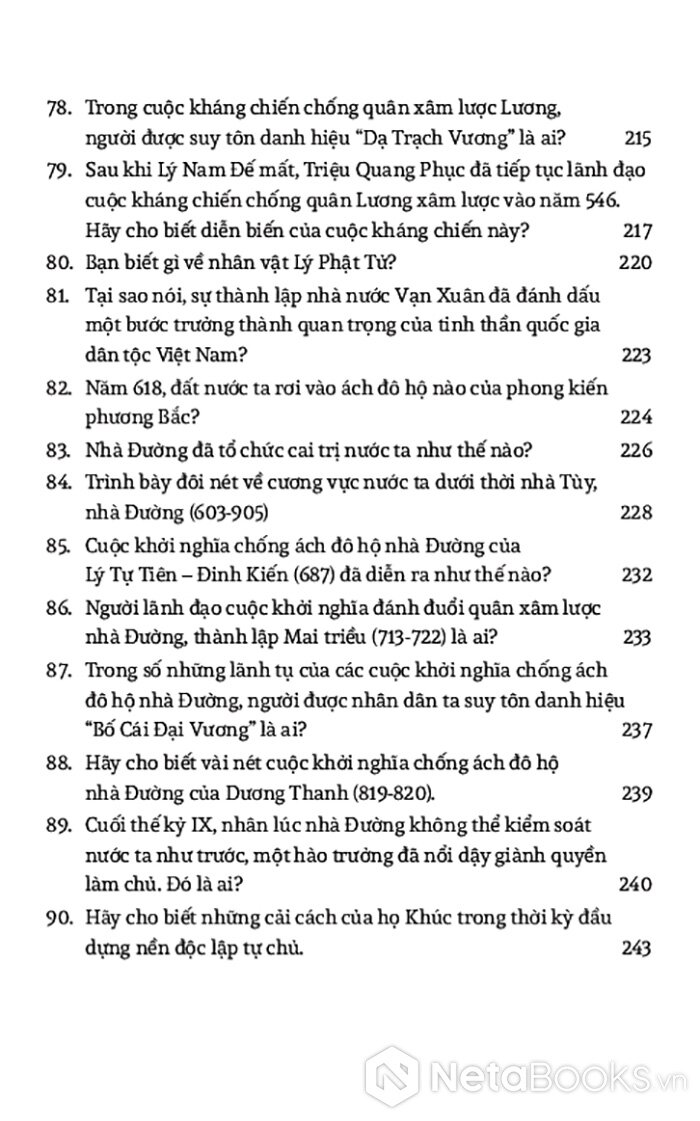 78. Trong cuộc kháng chiến chống quân xâm lược Lương, người được suy tôn danh hiệu "Dạ Trạch Vương" là ai? 215

79. Sau khi Lý Nam Đế mất, Triệu Quang Phục đã tiếp tục lãnh đạo cuộc kháng chiến chống quân Lương xâm lược vào năm 546. Hãy cho biết diễn biến của cuộc kháng chiến này? 217

80. Bạn biết gì về nhân vật Lý Phật Tử? 220

81. Tại sao nói, sự thành lập nhà nước Vạn Xuân đã đánh dấu một bước trưởng thành quan trọng của tinh thần quốc gia dân tộc Việt Nam? 223

82. Năm 618, đất nước ta rơi vào ách đô hộ nào của phong kiến phương Bắc? 224

83. Nhà Đường đã tổ chức cai trị nước ta như thế nào? 226

84. Trình bày đôi nét về cương vực nước ta dưới thời nhà Tùy, nhà Đường (603-905) 228

85. Cuộc khởi nghĩa chống ách đô hộ nhà Đường của Lý Tự Tiên – Đinh Kiến (687) đã diễn ra như thế nào? 232

86. Người lãnh đạo cuộc khởi nghĩa đánh đuổi quân xâm lược nhà Đường, thành lập Mai triều (713-722) là ai? 233

87. Trong số những lãnh tụ của các cuộc khởi nghĩa chống ách đô hộ nhà Đường, người được nhân dân ta suy tôn danh hiệu "Bố Cái Đại Vương" là ai? 237

88. Hãy cho biết vài nét cuộc khởi nghĩa chống ách đô hộ nhà Đường của Dương Thanh (819-820). 239

89. Cuối thế kỷ IX, nhân lúc nhà Đường không thể kiểm soát nước ta như trước, một hào trưởng đã nổi dậy giành quyền làm chủ. Đó là ai? 240

90. Hãy cho biết những cải cách của họ Khúc trong thời kỳ đầu dựng nền độc lập tự chủ. 243

NetaBooks.vn